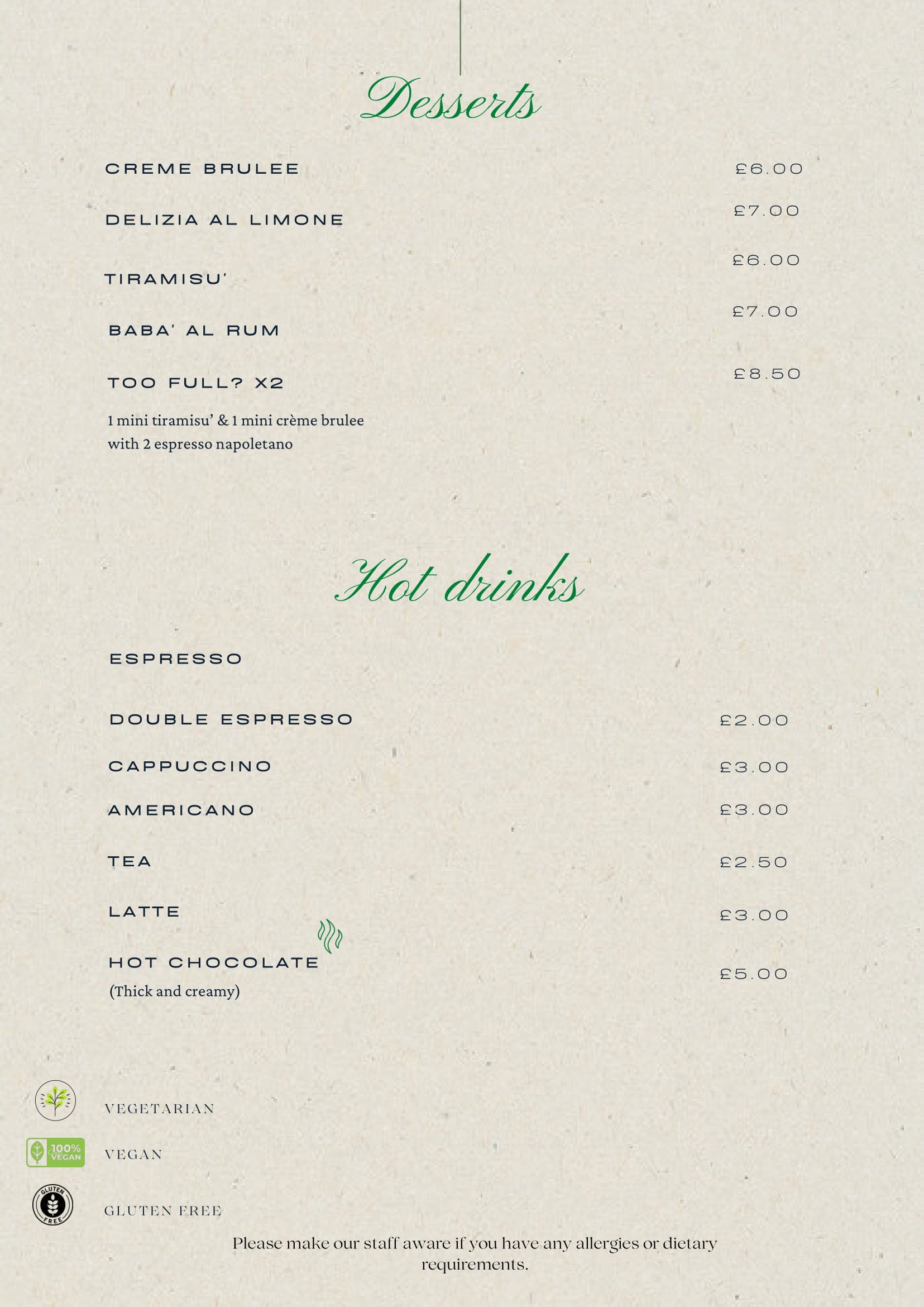 Desserts

CREME BRULEE £6.00

DELIZIA AL LIMONE £7.00

TIRAMISU' £6.00

BABA' AL RUM £7.00

TOO FULL? X2 £8.50

1 mini tiramisu' & 1 mini crème brulee with 2 espresso napoletano

Hot drinks

ESPRESSO

DOUBLE ESPRESSO £2.00

CAPPUCCINO £3.00

AMERICANO £3.00

TEA £2.50

LATTE £3.00

HOT CHOCOLATE £5.00

(Thick and creamy)

VEGETARIAN

100% VEGAN

VEGAN

GLUTEN FREE

GLUTEN FREE

Please make our staff aware if you have any allergies or dietary requirements.